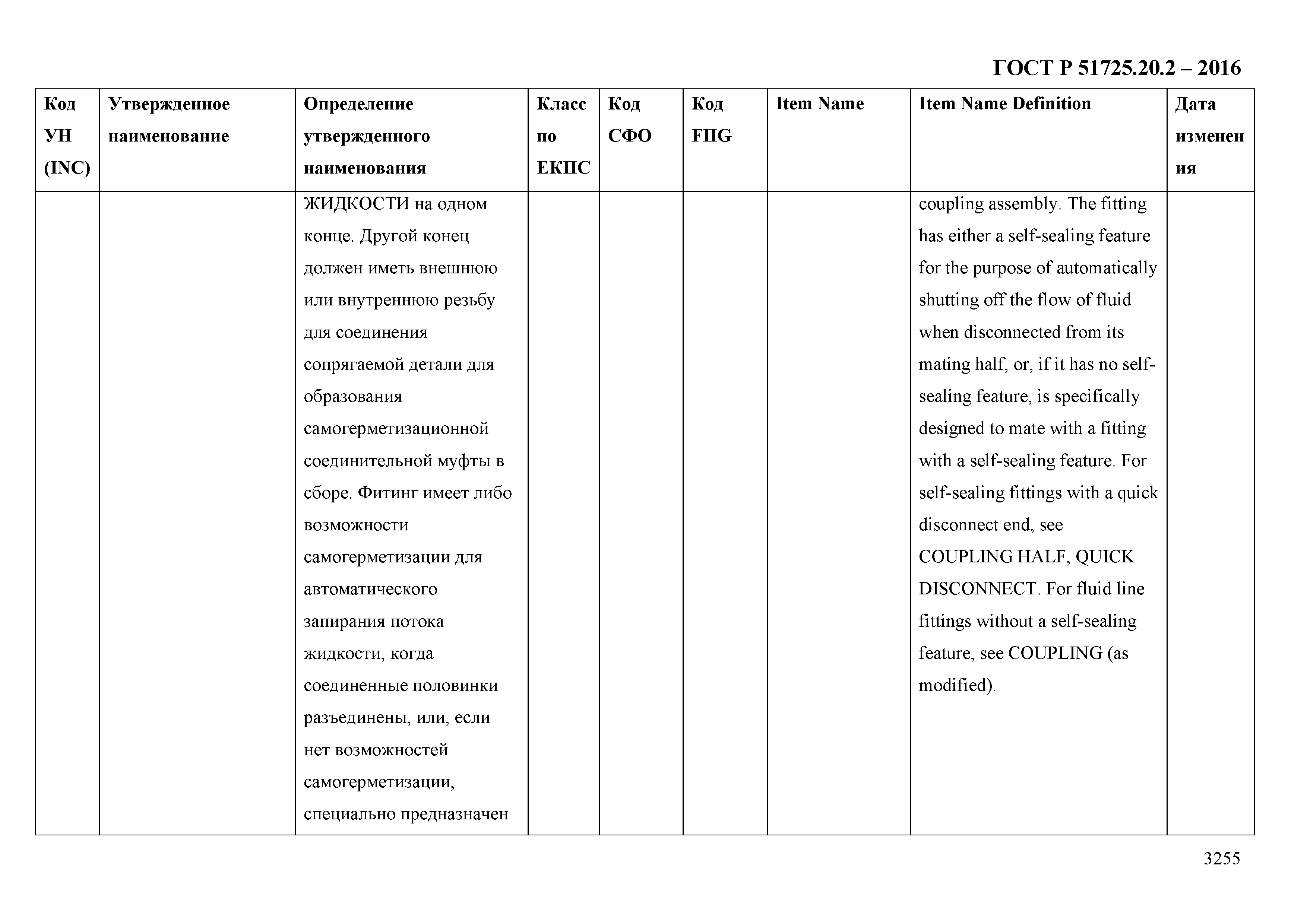 ГОСТ Р 51725.20.2 – 2016

| Код УН (INC) | Утвержденное наименование | Определение утвержденного наименования | Класс по ЕКПС | Код СФО | Код FIIG | Item Name | Item Name Definition | Дата изменения |
|---|---|---|---|---|---|---|---|---|
| | | ЖИДКОСТИ на одном конце. Другой конец должен иметь внешнюю или внутреннюю резьбу для соединения сопрягаемой детали для образования самогерметизационной соединительной муфты в сборе. Фитинг имеет либо возможности самогерметизации для автоматического запирания потока жидкости, когда соединенные половинки разъединены, или, если нет возможностей самогерметизации, специально предназначен | | | | | coupling assembly. The fitting has either a self-sealing feature for the purpose of automatically shutting off the flow of fluid when disconnected from its mating half, or, if it has no self-sealing feature, is specifically designed to mate with a fitting with a self-sealing feature. For self-sealing fittings with a quick disconnect end, see COUPLING HALF, QUICK DISCONNECT. For fluid line fittings without a self-sealing feature, see COUPLING (as modified). | |

3255